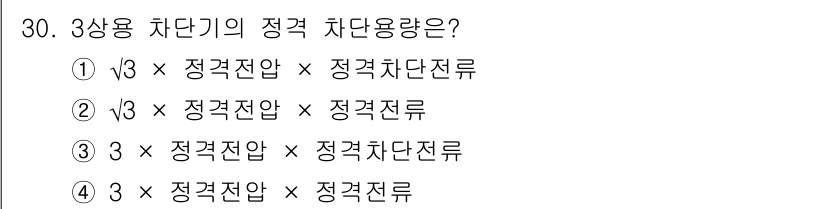 30. 3상용 차단기의 정격 차단용량은?

① $\sqrt{3}$ × 정격전압 × 정격차단전류

② $\sqrt{3}$ × 정격전압 × 정격전류

③ 3 × 정격전압 × 정격차단전류

④ 3 × 정격전압 × 정격전류